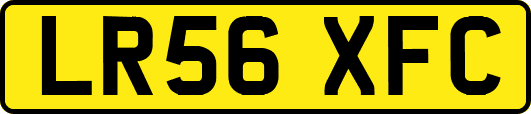 LR56 XFC